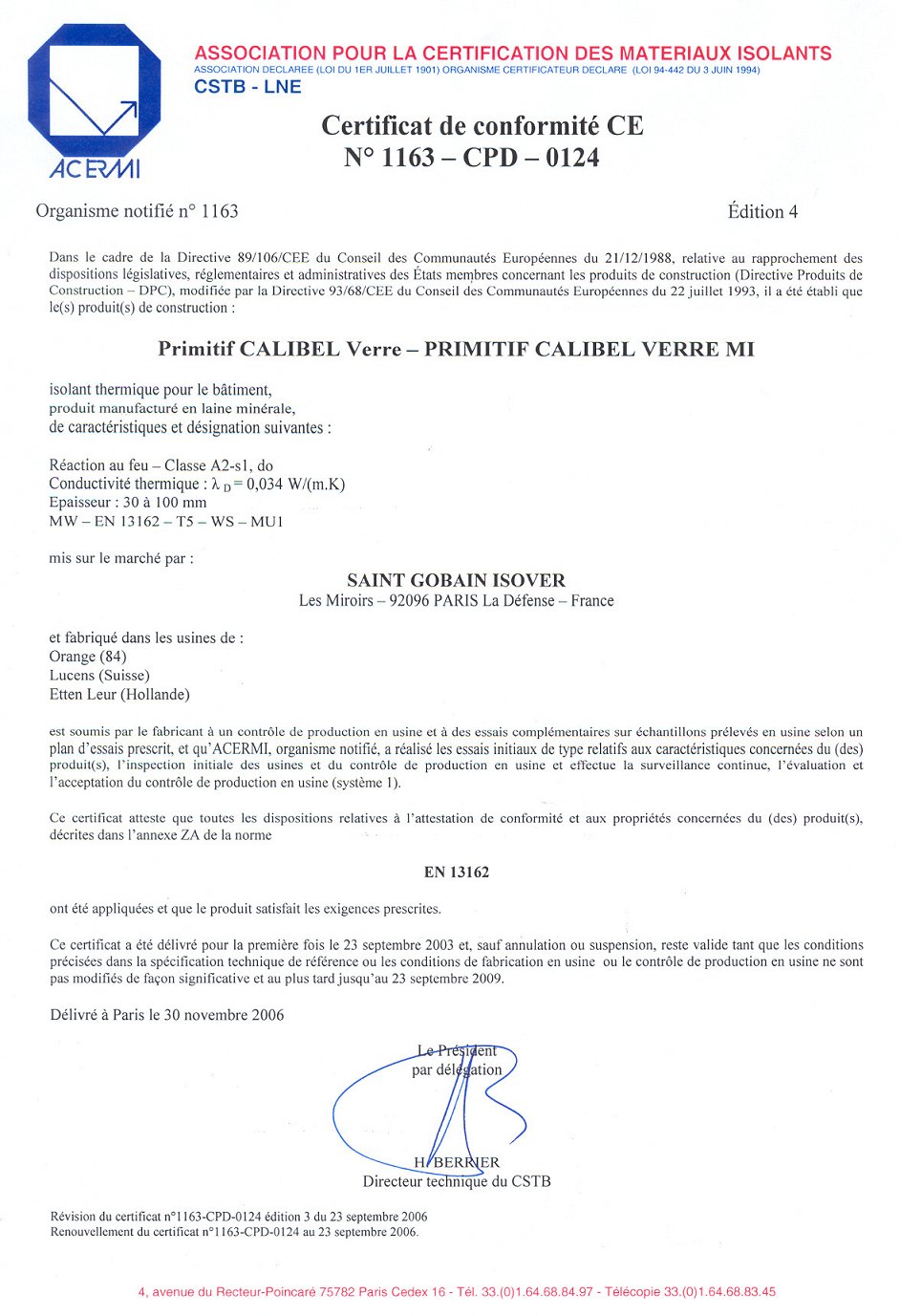 ACERMI

ASSOCIATION POUR LA CERTIFICATION DES MATERIAUX ISOLANTS
ASSOCIATION DECLAREE (LOI DU 1ER JUILLET 1901) ORGANISME CERTIFICATEUR DECLARE (LOI 94-442 DU 3 JUIN 1994)
CSTB - LNE

Certificat de conformité CE
N° 1163 – CPD – 0124

Organisme notifié n° 1163

Édition 4

Dans le cadre de la Directive 89/106/CEE du Conseil des Communautés Européennes du 21/12/1988, relative au rapprochement des dispositions législatives, réglementaires et administratives des États membres concernant les produits de construction (Directive Produits de Construction – DPC), modifiée par la Directive 93/68/CEE du Conseil des Communautés Européennes du 22 juillet 1993, il a été établi que le(s) produit(s) de construction :

Primitif CALIBEL Verre – PRIMITIF CALIBEL VERRE MI

isolant thermique pour le bâtiment,
produit manufacturé en laine minérale,
de caractéristiques et désignation suivantes :

Réaction au feu – Classe A2-s1, do
Conductivité thermique : $\lambda_D = 0{,}034$ W/(m.K)
Epaisseur : 30 à 100 mm
MW – EN 13162 – T5 – WS – MU1

mis sur le marché par :

SAINT GOBAIN ISOVER
Les Miroirs – 92096 PARIS La Défense – France

et fabriqué dans les usines de :
Orange (84)
Lucens (Suisse)
Etten Leur (Hollande)

est soumis par le fabricant à un contrôle de production en usine et à des essais complémentaires sur échantillons prélevés en usine selon un plan d'essais prescrit, et qu'ACERMI, organisme notifié, a réalisé les essais initiaux de type relatifs aux caractéristiques concernées du (des) produit(s), l'inspection initiale des usines et du contrôle de production en usine et effectue la surveillance continue, l'évaluation et l'acceptation du contrôle de production en usine (système 1).

Ce certificat atteste que toutes les dispositions relatives à l'attestation de conformité et aux propriétés concernées du (des) produit(s), décrites dans l'annexe ZA de la norme

EN 13162

ont été appliquées et que le produit satisfait les exigences prescrites.

Ce certificat a été délivré pour la première fois le 23 septembre 2003 et, sauf annulation ou suspension, reste valide tant que les conditions précisées dans la spécification technique de référence ou les conditions de fabrication en usine ou le contrôle de production en usine ne sont pas modifiés de façon significative et au plus tard jusqu'au 23 septembre 2009.

Délivré à Paris le 30 novembre 2006

Le Président
par délégation

H. BERRIER
Directeur technique du CSTB

Révision du certificat n°1163-CPD-0124 édition 3 du 23 septembre 2006
Renouvellement du certificat n°1163-CPD-0124 au 23 septembre 2006.

4, avenue du Recteur-Poincaré 75782 Paris Cedex 16 - Tél. 33.(0)1.64.68.84.97 - Télécopie 33.(0)1.64.68.83.45